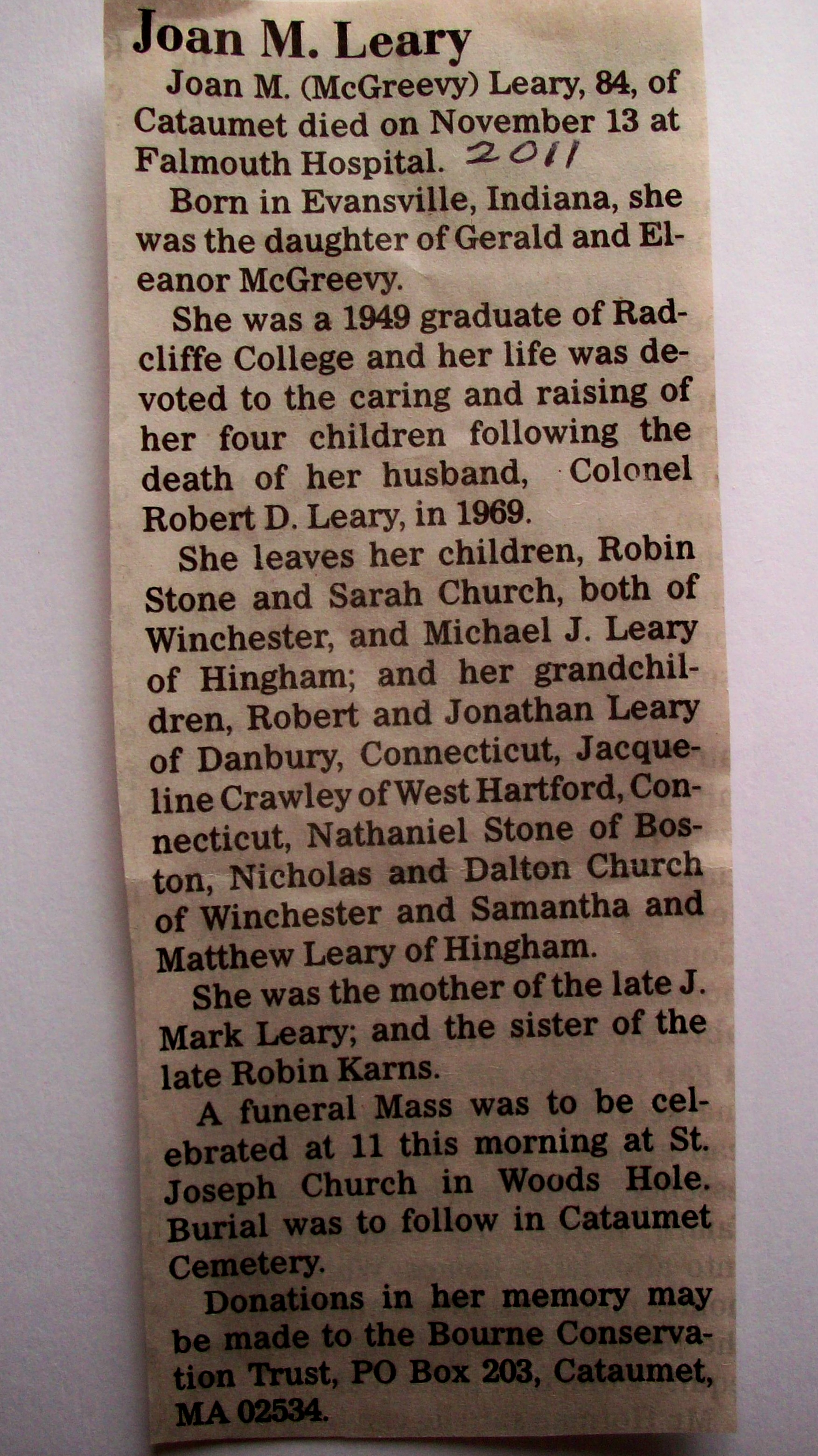 Joan M. Leary

Joan M. (McGreevy) Leary, 84, of Cataumet died on November 13 at Falmouth Hospital. 2011

Born in Evansville, Indiana, she was the daughter of Gerald and Eleanor McGreevy.

She was a 1949 graduate of Radcliffe College and her life was devoted to the caring and raising of her four children following the death of her husband, Colonel Robert D. Leary, in 1969.

She leaves her children, Robin Stone and Sarah Church, both of Winchester, and Michael J. Leary of Hingham; and her grandchildren, Robert and Jonathan Leary of Danbury, Connecticut, Jacqueline Crawley of West Hartford, Connecticut, Nathaniel Stone of Boston, Nicholas and Dalton Church of Winchester and Samantha and Matthew Leary of Hingham.

She was the mother of the late J. Mark Leary; and the sister of the late Robin Karns.

A funeral Mass was to be celebrated at 11 this morning at St. Joseph Church in Woods Hole. Burial was to follow in Cataumet Cemetery.

Donations in her memory may be made to the Bourne Conservation Trust, PO Box 203, Cataumet, MA 02534.